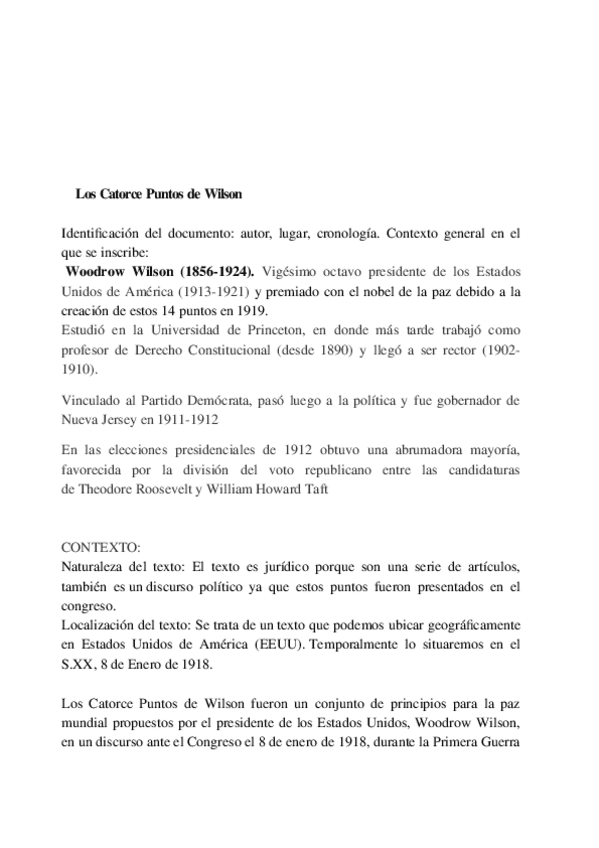 Los Catorce Puntos de Wilson

Identificación del documento: autor, lugar, cronología. Contexto general en el que se inscribe:
Woodrow Wilson (1856-1924). Vigésimo octavo presidente de los Estados Unidos de América (1913-1921) y premiado con el nobel de la paz debido a la creación de estos 14 puntos en 1919.
Estudió en la Universidad de Princeton, en donde más tarde trabajó como profesor de Derecho Constitucional (desde 1890) y llegó a ser rector (1902-1910).

Vinculado al Partido Demócrata, pasó luego a la política y fue gobernador de Nueva Jersey en 1911-1912

En las elecciones presidenciales de 1912 obtuvo una abrumadora mayoría, favorecida por la división del voto republicano entre las candidaturas de Theodore Roosevelt y William Howard Taft

CONTEXTO:
Naturaleza del texto: El texto es jurídico porque son una serie de artículos, también es un discurso político ya que estos puntos fueron presentados en el congreso.
Localización del texto: Se trata de un texto que podemos ubicar geográficamente en Estados Unidos de América (EEUU). Temporalmente lo situaremos en el S.XX, 8 de Enero de 1918.

Los Catorce Puntos de Wilson fueron un conjunto de principios para la paz mundial propuestos por el presidente de los Estados Unidos, Woodrow Wilson, en un discurso ante el Congreso el 8 de enero de 1918, durante la Primera Guerra